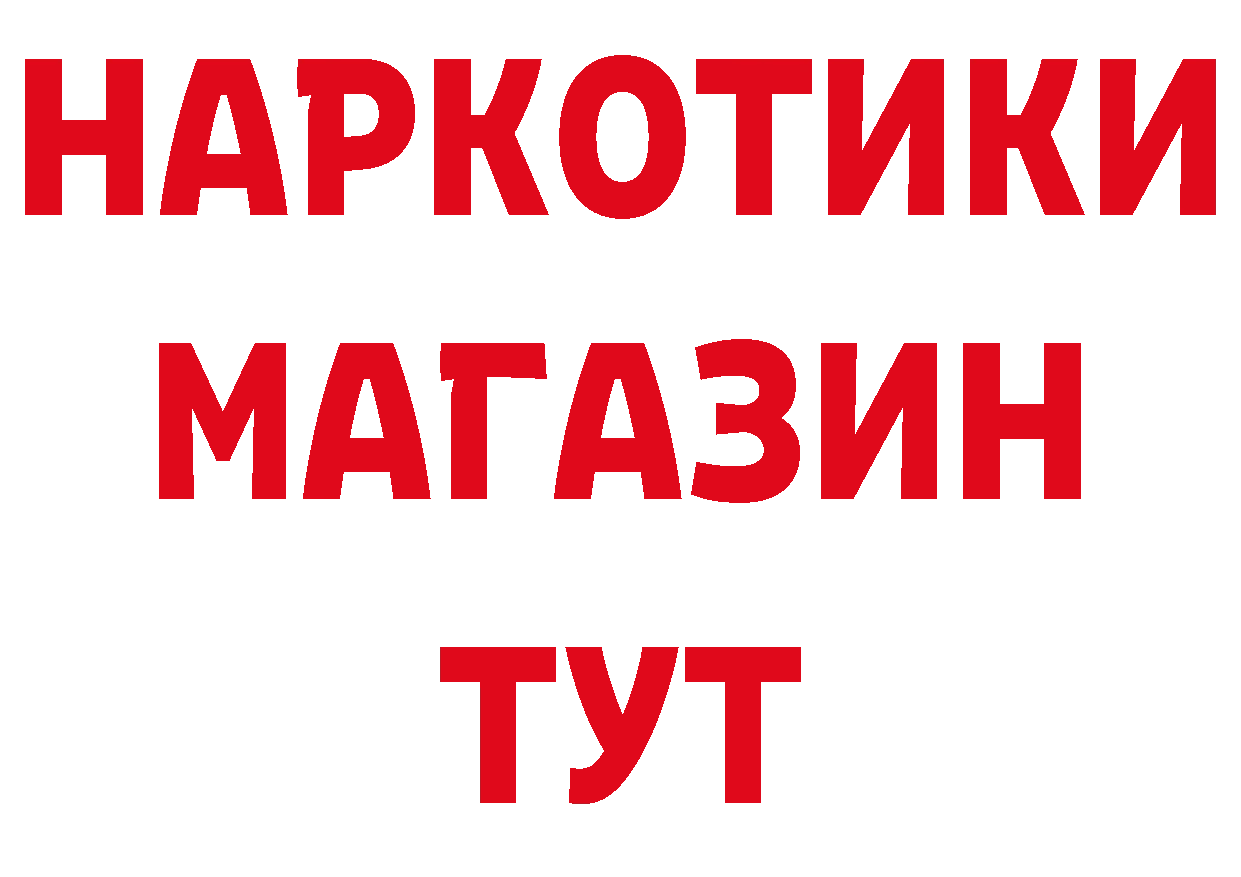 НАРКОТИКИ
МАГАЗИН
ТУТ